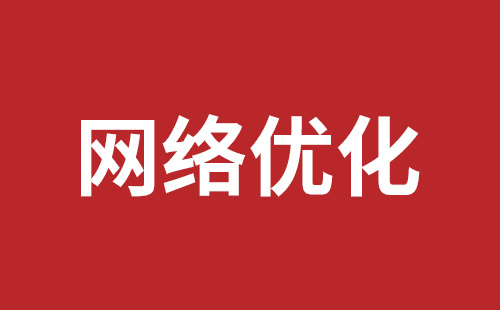 网络优化